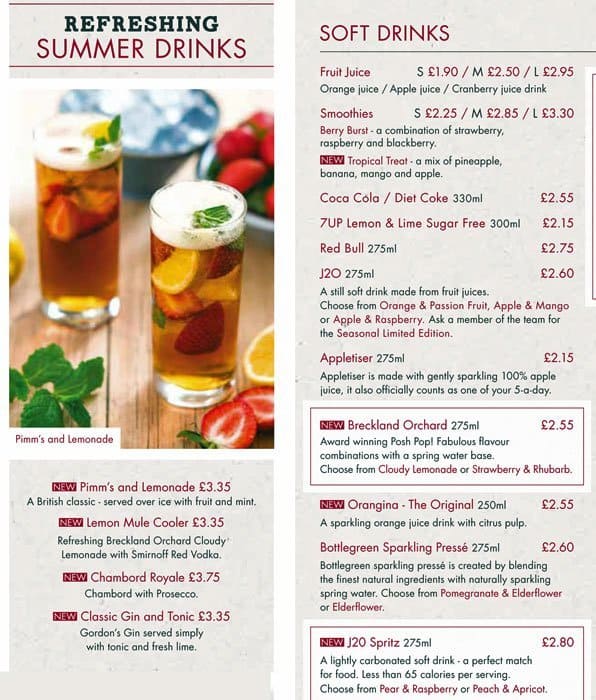 REFRESHING
SUMMER DRINKS

Pimm's and Lemonade

NEW Pimm's and Lemonade £3.35
A British classic - served over ice with fruit and mint.

NEW Lemon Mule Cooler £3.35
Refreshing Breckland Orchard Cloudy Lemonade with Smirnoff Red Vodka.

NEW Chambord Royale £3.75
Chambord with Prosecco.

NEW Classic Gin and Tonic £3.35
Gordon's Gin served simply with tonic and fresh lime.

SOFT DRINKS

Fruit Juice S £1.90 / M £2.50 / L £2.95
Orange juice / Apple juice / Cranberry juice drink

Smoothies S £2.25 / M £2.85 / L £3.30
Berry Burst - a combination of strawberry, raspberry and blackberry.

NEW Tropical Treat - a mix of pineapple, banana, mango and apple.

Coca Cola / Diet Coke 330ml £2.55

7UP Lemon & Lime Sugar Free 300ml £2.15

Red Bull 275ml £2.75

J2O 275ml £2.60
A still soft drink made from fruit juices. Choose from Orange & Passion Fruit, Apple & Mango or Apple & Raspberry. Ask a member of the team for the Seasonal Limited Edition.

Appletiser 275ml £2.15
Appletiser is made with gently sparkling 100% apple juice, it also officially counts as one of your 5-a-day.

NEW Breckland Orchard 275ml £2.55
Award winning Posh Pop! Fabulous flavour combinations with a spring water base. Choose from Cloudy Lemonade or Strawberry & Rhubarb.

NEW Orangina - The Original 250ml £2.55
A sparkling orange juice drink with citrus pulp.

Bottlegreen Sparkling Pressé 275ml £2.60
Bottlegreen sparkling pressé is created by blending the finest natural ingredients with naturally sparkling spring water. Choose from Pomegranate & Elderflower or Elderflower.

NEW J20 Spritz 275ml £2.80
A lightly carbonated soft drink - a perfect match for food. Less than 65 calories per serving. Choose from Pear & Raspberry or Peach & Apricot.